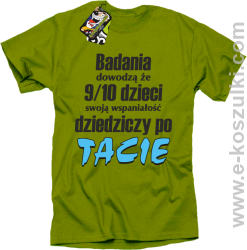 Badania
dowodzą że
9/10 dzieci
swoją wspaniałość
dziedziczy po
TACIE

www.e-koszulki.com